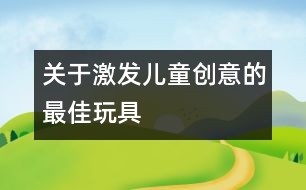 关于激发儿童创意的最佳玩具